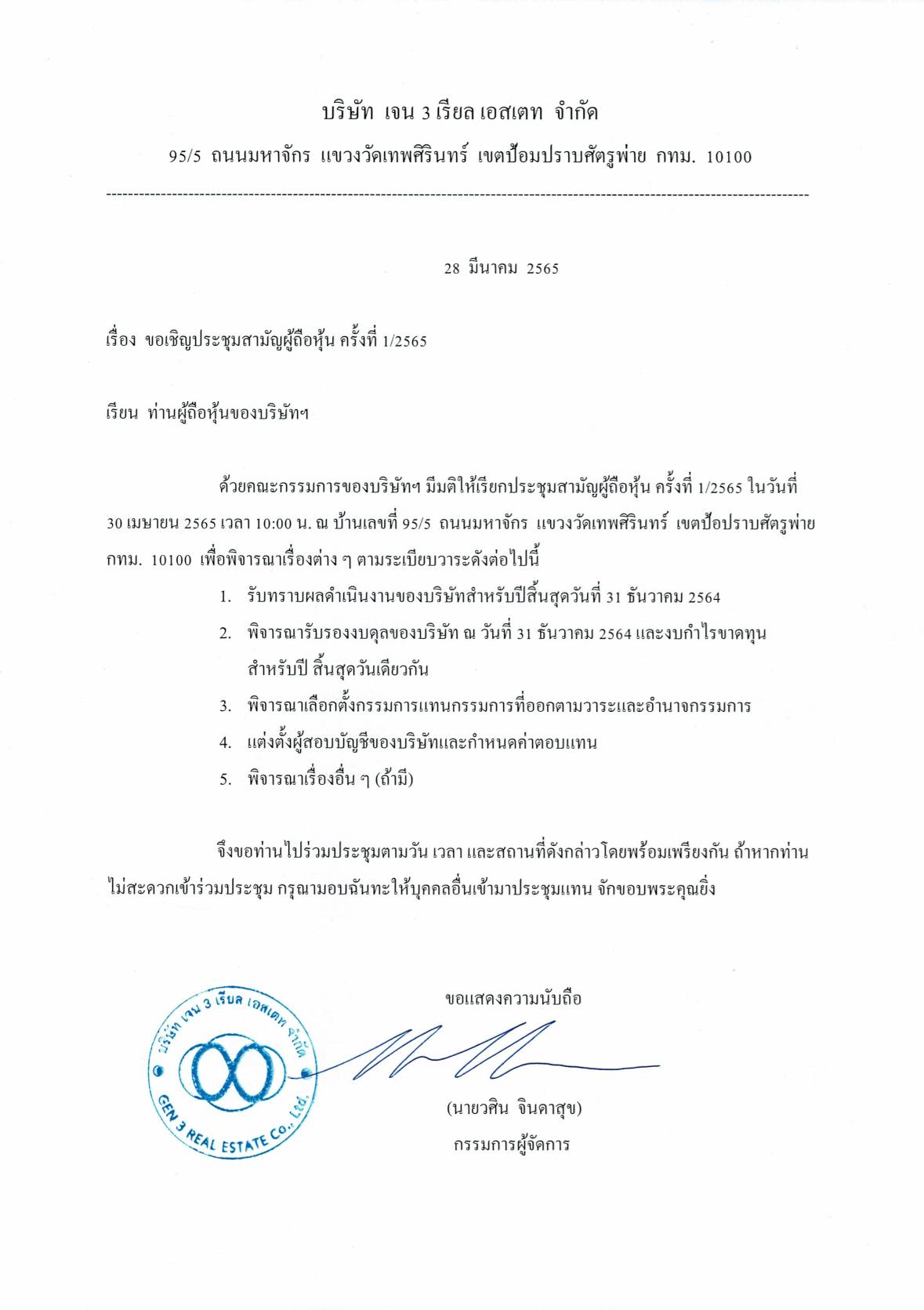 บริษัท เจน 3 เรียล เอสเตท จำกัด

95/5 ถนนมหาจักร แขวงวัดเทพศิรินทร์ เขตป้อมปราบศัตรูพ่าย กทม. 10100

28 มีนาคม 2565

เรื่อง ขอเชิญประชุมสามัญผู้ถือหุ้น ครั้งที่ 1/2565

เรียน ท่านผู้ถือหุ้นของบริษัทฯ

ด้วยคณะกรรมการของบริษัทฯ มีมติให้เรียกประชุมสามัญผู้ถือหุ้น ครั้งที่ 1/2565 ในวันที่ 30 เมษายน 2565 เวลา 10:00 น. ณ บ้านเลขที่ 95/5 ถนนมหาจักร แขวงวัดเทพศิรินทร์ เขตป้อปราบศัตรูพ่าย กทม. 10100 เพื่อพิจารณาเรื่องต่าง ๆ ตามระเบียบวาระดังต่อไปนี้

1. รับทราบผลดำเนินงานของบริษัทสำหรับปีสิ้นสุดวันที่ 31 ธันวาคม 2564
2. พิจารณารับรองงบดุลของบริษัท ณ วันที่ 31 ธันวาคม 2564 และงบกำไรขาดทุน สำหรับปี สิ้นสุดวันเดียวกัน
3. พิจารณาเลือกตั้งกรรมการแทนกรรมการที่ออกตามวาระและอำนาจกรรมการ
4. แต่งตั้งผู้สอบบัญชีของบริษัทและกำหนดค่าตอบแทน
5. พิจารณาเรื่องอื่น ๆ (ถ้ามี)

จึงขอท่านไปร่วมประชุมตามวัน เวลา และสถานที่ดังกล่าวโดยพร้อมเพรียงกัน ถ้าหากท่านไม่สะดวกเข้าร่วมประชุม กรุณามอบฉันทะให้บุคคลอื่นเข้ามาประชุมแทน จักขอบพระคุณยิ่ง

ขอแสดงความนับถือ

บริษัท เจน 3 เรียล เอสเตท จำกัด
GEN 3 REAL ESTATE Co., Ltd.

(นายวศิน จินดาสุข)
กรรมการผู้จัดการ